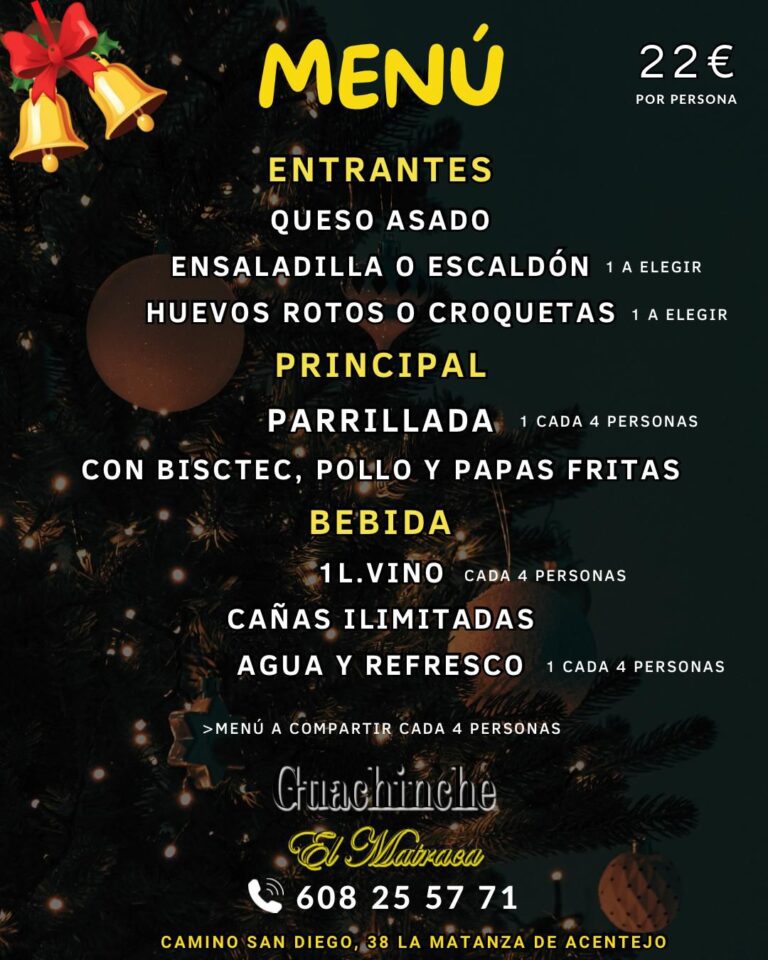 MENÚ

22€
POR PERSONA

ENTRANTES
QUESO ASADO
ENSALADILLA O ESCALDÓN 1 A ELEGIR
HUEVOS ROTOS O CROQUETAS 1 A ELEGIR

PRINCIPAL
PARRILLADA 1 CADA 4 PERSONAS
CON BISCTEC, POLLO Y PAPAS FRITAS

BEBIDA
1L.VINO CADA 4 PERSONAS
CAÑAS ILIMITADAS
AGUA Y REFRESCO 1 CADA 4 PERSONAS

>MENÚ A COMPARTIR CADA 4 PERSONAS

Guachinche
El Matraca
608 25 57 71

CAMINO SAN DIEGO, 38 LA MATANZA DE ACENTEJO